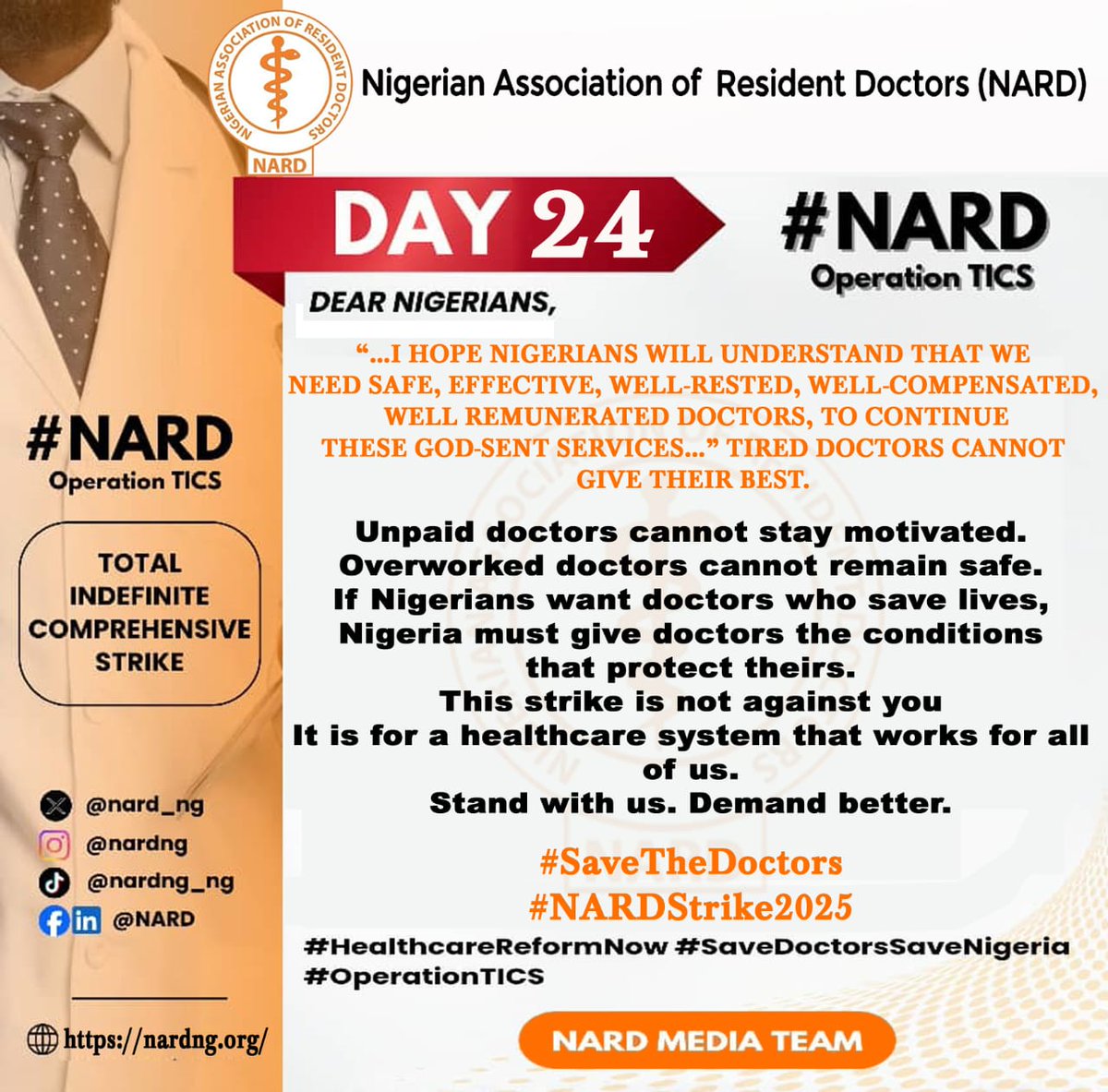 NIGERIAN ASSOCIATION OF RESIDENT DOCTORS
NARD

Nigerian Association of Resident Doctors (NARD)

DAY 24

#NARD
Operation TICS

DEAR NIGERIANS,

"...I HOPE NIGERIANS WILL UNDERSTAND THAT WE NEED SAFE, EFFECTIVE, WELL-RESTED, WELL-COMPENSATED, WELL REMUNERATED DOCTORS, TO CONTINUE THESE GOD-SENT SERVICES..." TIRED DOCTORS CANNOT GIVE THEIR BEST.

Unpaid doctors cannot stay motivated.
Overworked doctors cannot remain safe.
If Nigerians want doctors who save lives,
Nigeria must give doctors the conditions that protect theirs.
This strike is not against you
It is for a healthcare system that works for all of us.
Stand with us. Demand better.

#SaveTheDoctors
#NARDStrike2025
#HealthcareReformNow #SaveDoctorsSaveNigeria
#OperationTICS

NARD MEDIA TEAM

#NARD
Operation TICS

TOTAL
INDEFINITE
COMPREHENSIVE
STRIKE

@nard_ng
@nardng
@nardng_ng
@NARD

https://nardng.org/